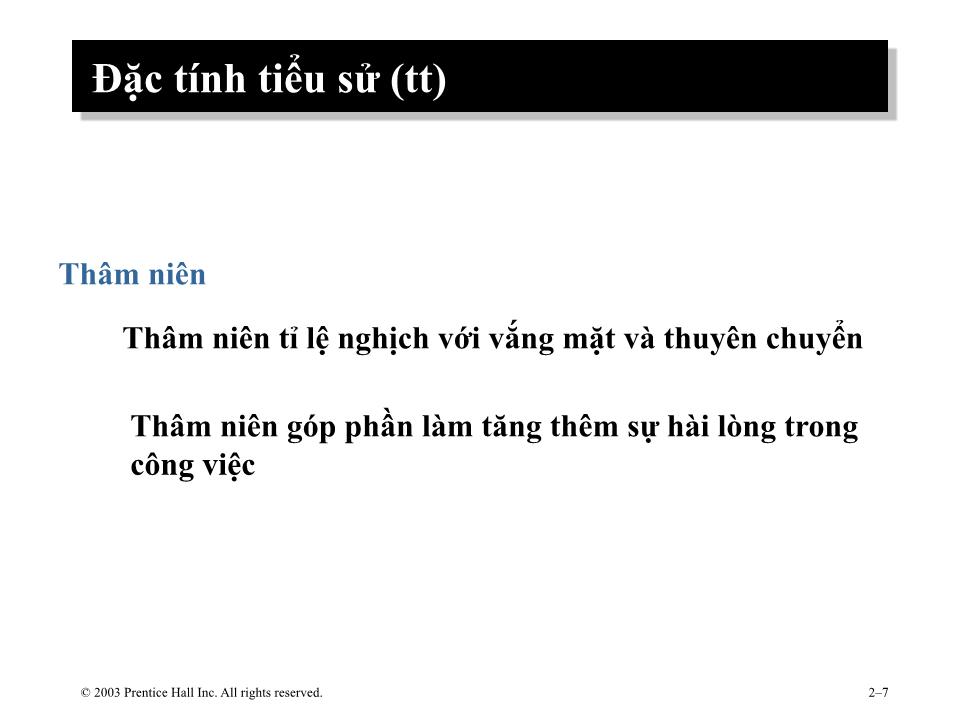 Đặc tính tiểu sử (tt)

Thâm niên

Thâm niên tỉ lệ nghịch với vắng mặt và thuyên chuyển

Thâm niên góp phần làm tăng thêm sự hài lòng trong công việc

© 2003 Prentice Hall Inc. All rights reserved.

2–7